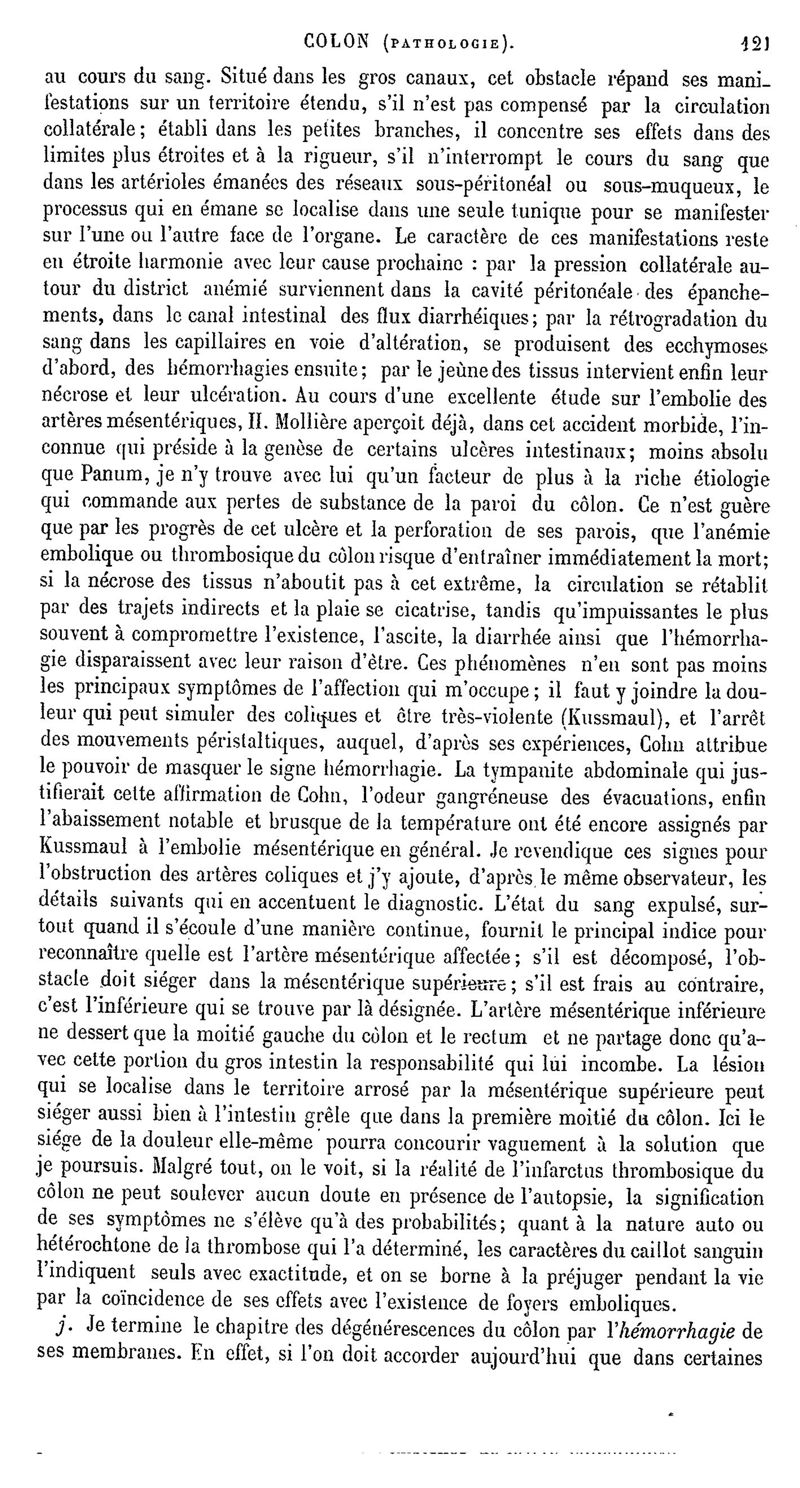 COLON (PATHOLOGIE). 121

au cours du sang. Situé dans les gros canaux, cet obstacle répand ses manifestations sur un territoire étendu, s'il n'est pas compensé par la circulation collatérale; établi dans les petites branches, il concentre ses effets dans des limites plus étroites et à la rigueur, s'il n'interrompt le cours du sang que dans les artérioles émanées des réseaux sous-péritonéal ou sous-muqueux, le processus qui en émane se localise dans une seule tunique pour se manifester sur l'une ou l'autre face de l'organe. Le caractère de ces manifestations reste en étroite harmonie avec leur cause prochaine : par la pression collatérale autour du district anémié surviennent dans la cavité péritonéale des épanchements, dans le canal intestinal des flux diarrhéiques; par la rétrogradation du sang dans les capillaires en voie d'altération, se produisent des ecchymoses d'abord, des hémorrhagies ensuite; par le jeûne des tissus intervient enfin leur nécrose et leur ulcération. Au cours d'une excellente étude sur l'embolie des artères mésentériques, H. Mollière aperçoit déjà, dans cet accident morbide, l'inconnue qui préside à la genèse de certains ulcères intestinaux; moins absolu que Panum, je n'y trouve avec lui qu'un facteur de plus à la riche étiologie qui commande aux pertes de substance de la paroi du côlon. Ce n'est guère que par les progrès de cet ulcère et la perforation de ses parois, que l'anémie embolique ou thrombosique du côlon risque d'entraîner immédiatement la mort; si la nécrose des tissus n'aboutit pas à cet extrême, la circulation se rétablit par des trajets indirects et la plaie se cicatrise, tandis qu'impuissantes le plus souvent à compromettre l'existence, l'ascite, la diarrhée ainsi que l'hémorrhagie disparaissent avec leur raison d'être. Ces phénomènes n'en sont pas moins les principaux symptômes de l'affection qui m'occupe; il faut y joindre la douleur qui peut simuler des coliques et être très-violente (Kussmaul), et l'arrêt des mouvements péristaltiques, auquel, d'après ses expériences, Cohn attribue le pouvoir de masquer le signe hémorrhagie. La tympanite abdominale qui justifierait cette affirmation de Cohn, l'odeur gangréneuse des évacuations, enfin l'abaissement notable et brusque de la température ont été encore assignés par Kussmaul à l'embolie mésentérique en général. Je revendique ces signes pour l'obstruction des artères coliques et j'y ajoute, d'après le même observateur, les détails suivants qui en accentuent le diagnostic. L'état du sang expulsé, surtout quand il s'écoule d'une manière continue, fournit le principal indice pour reconnaître quelle est l'artère mésentérique affectée; s'il est décomposé, l'obstacle doit siéger dans la mésentérique supérieure; s'il est frais au contraire, c'est l'inférieure qui se trouve par là désignée. L'artère mésentérique inférieure ne dessert que la moitié gauche du côlon et le rectum et ne partage donc qu'avec cette portion du gros intestin la responsabilité qui lui incombe. La lésion qui se localise dans le territoire arrosé par la mésentérique supérieure peut siéger aussi bien à l'intestin grêle que dans la première moitié du côlon. Ici le siége de la douleur elle-même pourra concourir vaguement à la solution que je poursuis. Malgré tout, on le voit, si la réalité de l'infarctus thrombosique du côlon ne peut soulever aucun doute en présence de l'autopsie, la signification de ses symptômes ne s'élève qu'à des probabilités; quant à la nature auto ou hétérochtone de la thrombose qui l'a déterminé, les caractères du caillot sanguin l'indiquent seuls avec exactitude, et on se borne à la préjuger pendant la vie par la coïncidence de ses effets avec l'existence de foyers emboliques.

j. Je termine le chapitre des dégénérescences du côlon par l'hémorrhagie de ses membranes. En effet, si l'on doit accorder aujourd'hui que dans certaines